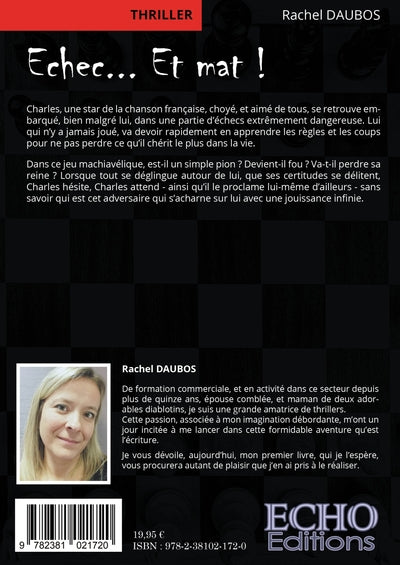 THRILLER

Rachel DAUBOS

Echec... Et mat !

Charles, une star de la chanson française, choyé, et aimé de tous, se retrouve embarqué, bien malgré lui, dans une partie d'échecs extrêmement dangereuse. Lui qui n'y a jamais joué, va devoir rapidement en apprendre les règles et les coups pour ne pas perdre ce qu'il chérit le plus dans la vie.

Dans ce jeu machiavélique, est-il un simple pion ? Devient-il fou ? Va-t-il perdre sa reine ? Lorsque tout se déglingue autour de lui, que ses certitudes se délitent, Charles hésite, Charles attend - ainsi qu'il le proclame lui-même d'ailleurs - sans savoir qui est cet adversaire qui s'acharne sur lui avec une jouissance infinie.

Rachel DAUBOS

De formation commerciale, et en activité dans ce secteur depuis plus de quinze ans, épouse comblée, et maman de deux adorables diablotins, je suis une grande amatrice de thrillers.
Cette passion, associée à mon imagination débordante, m'ont un jour incitée à me lancer dans cette formidable aventure qu'est l'écriture.

Je vous dévoile, aujourd'hui, mon premier livre, qui je l'espère, vous procurera autant de plaisir que j'en ai pris à le réaliser.

9 782381 021720

19,95 €
ISBN : 978-2-38102-172-0

ECHO
Editions